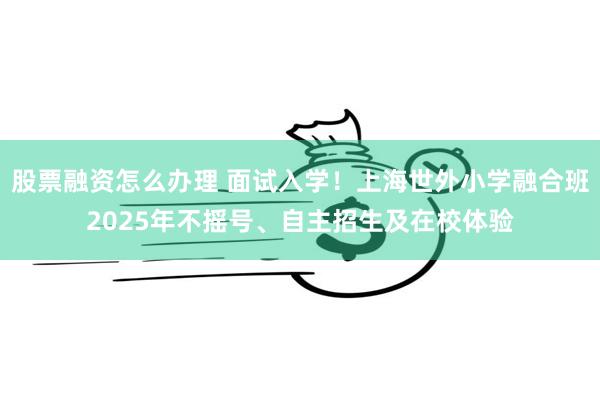 股票融资怎么办理 面试入学！上海世外小学融合班2025年不摇号、自主招生及在校体验